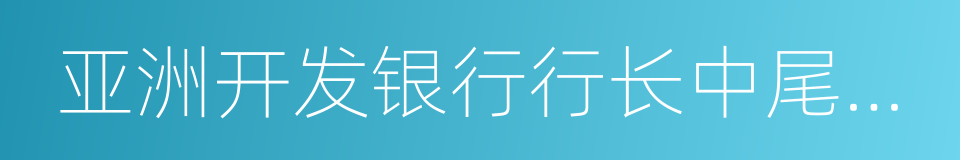 亚洲开发银行行长中尾...